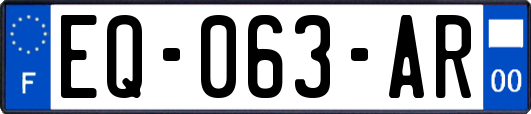 F
EQ-063-AR
00